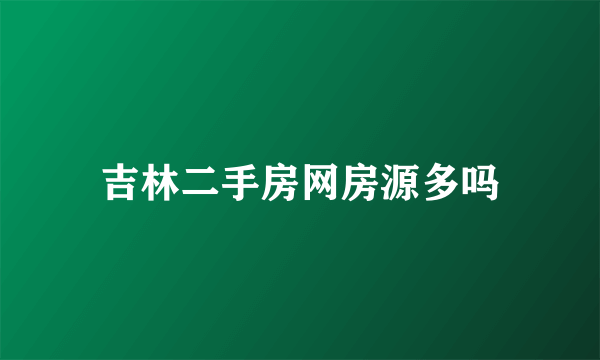 吉林二手房网房源多吗